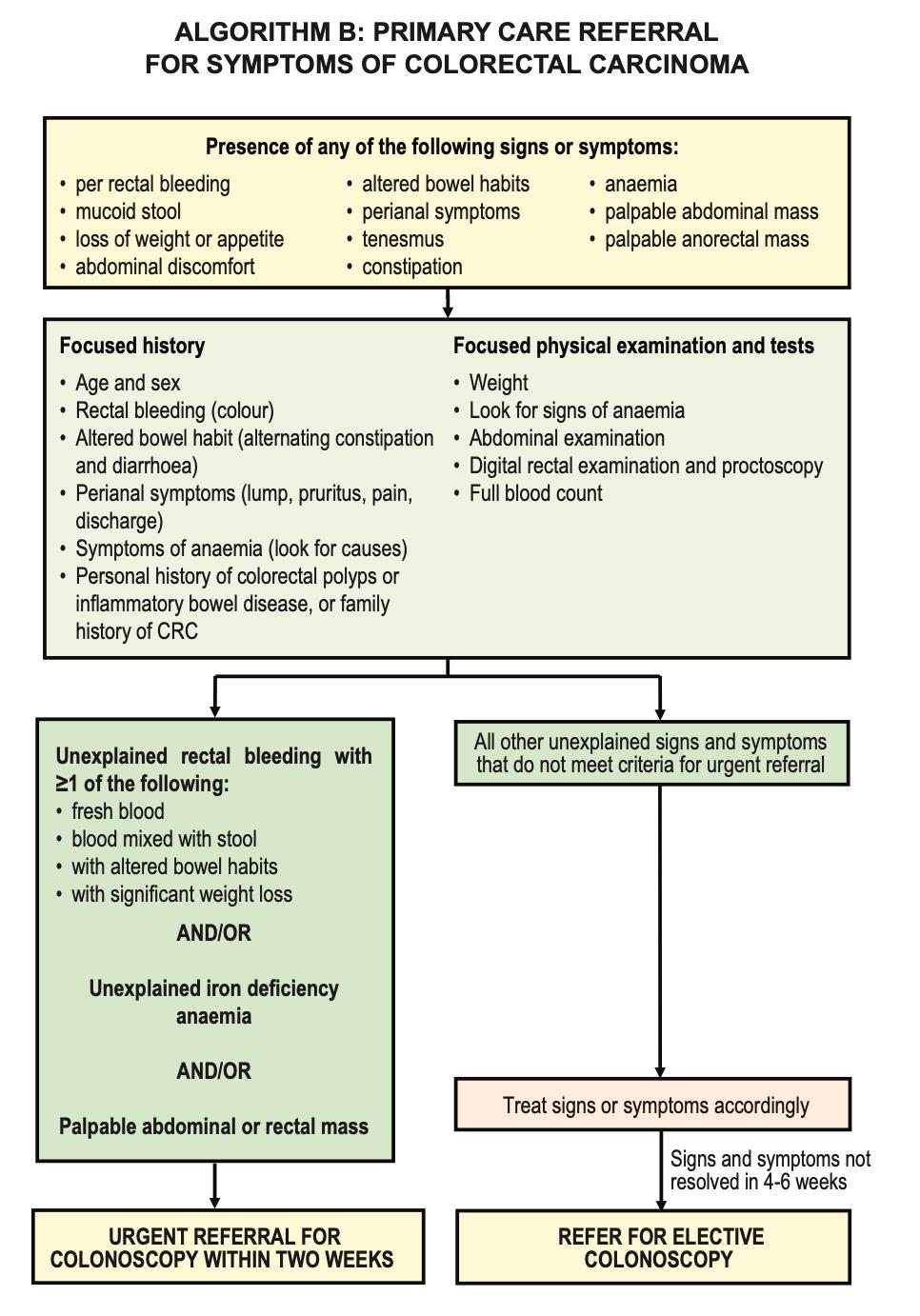 ALGORITHM B: PRIMARY CARE REFERRAL FOR SYMPTOMS OF COLORECTAL CARCINOMA

Presence of any of the following signs or symptoms:

• per rectal bleeding
• mucoid stool
• loss of weight or appetite
• abdominal discomfort

• altered bowel habits
• perianal symptoms
• tenesmus
• constipation

• anaemia
• palpable abdominal mass
• palpable anorectal mass

Focused history

• Age and sex
• Rectal bleeding (colour)
• Altered bowel habit (alternating constipation and diarrhoea)
• Perianal symptoms (lump, pruritus, pain, discharge)
• Symptoms of anaemia (look for causes)
• Personal history of colorectal polyps or inflammatory bowel disease, or family history of CRC

Focused physical examination and tests

• Weight
• Look for signs of anaemia
• Abdominal examination
• Digital rectal examination and proctoscopy
• Full blood count

Unexplained rectal bleeding with ≥1 of the following:
• fresh blood
• blood mixed with stool
• with altered bowel habits
• with significant weight loss

AND/OR

Unexplained iron deficiency anaemia

AND/OR

Palpable abdominal or rectal mass

URGENT REFERRAL FOR COLONOSCOPY WITHIN TWO WEEKS

All other unexplained signs and symptoms that do not meet criteria for urgent referral

Treat signs or symptoms accordingly

Signs and symptoms not resolved in 4-6 weeks

REFER FOR ELECTIVE COLONOSCOPY